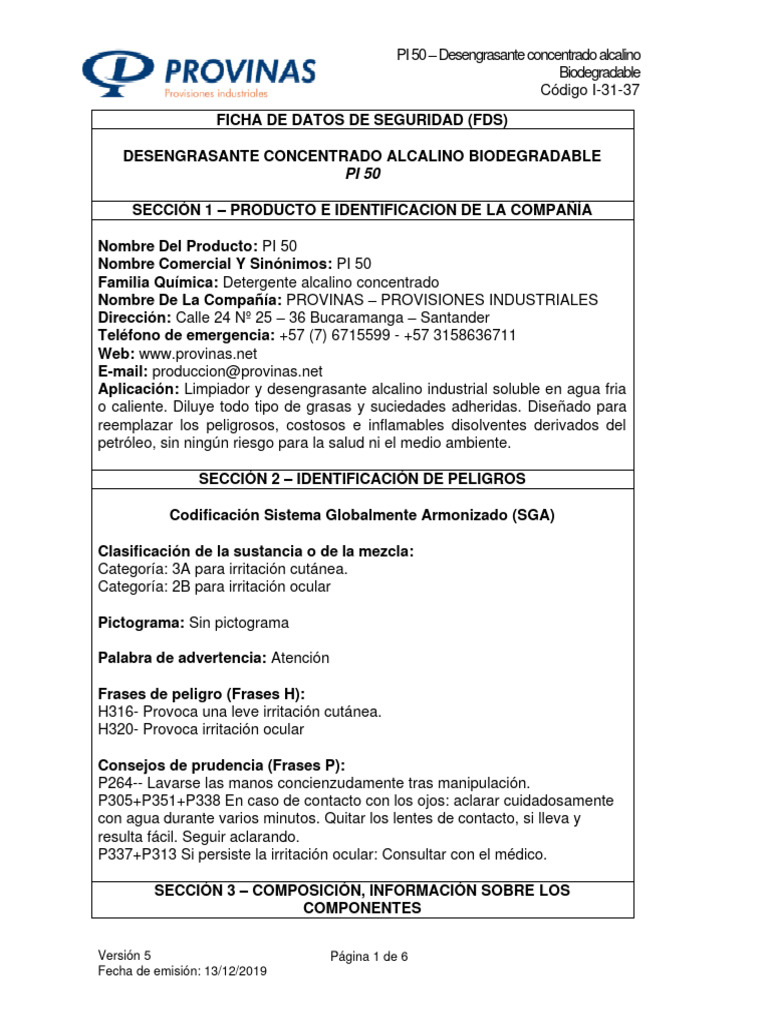 PROVINAS
Provisiones industriales

PI 50 – Desengrasante concentrado alcalino Biodegradable
Código I-31-37

FICHA DE DATOS DE SEGURIDAD (FDS)

DESENGRASANTE CONCENTRADO ALCALINO BIODEGRADABLE
PI 50

SECCIÓN 1 – PRODUCTO E IDENTIFICACION DE LA COMPAÑÍA

Nombre Del Producto: PI 50
Nombre Comercial Y Sinónimos: PI 50
Familia Química: Detergente alcalino concentrado
Nombre De La Compañía: PROVINAS – PROVISIONES INDUSTRIALES
Dirección: Calle 24 Nº 25 – 36 Bucaramanga – Santander
Teléfono de emergencia: +57 (7) 6715599 - +57 3158636711
Web: www.provinas.net
E-mail: produccion@provinas.net
Aplicación: Limpiador y desengrasante alcalino industrial soluble en agua fria o caliente. Diluye todo tipo de grasas y suciedades adheridas. Diseñado para reemplazar los peligrosos, costosos e inflamables disolventes derivados del petróleo, sin ningún riesgo para la salud ni el medio ambiente.

SECCIÓN 2 – IDENTIFICACIÓN DE PELIGROS

Codificación Sistema Globalmente Armonizado (SGA)

Clasificación de la sustancia o de la mezcla:
Categoría: 3A para irritación cutánea.
Categoría: 2B para irritación ocular

Pictograma: Sin pictograma

Palabra de advertencia: Atención

Frases de peligro (Frases H):
H316- Provoca una leve irritación cutánea.
H320- Provoca irritación ocular

Consejos de prudencia (Frases P):
P264-- Lavarse las manos concienzudamente tras manipulación.
P305+P351+P338 En caso de contacto con los ojos: aclarar cuidadosamente con agua durante varios minutos. Quitar los lentes de contacto, si lleva y resulta fácil. Seguir aclarando.
P337+P313 Si persiste la irritación ocular: Consultar con el médico.

SECCIÓN 3 – COMPOSICIÓN, INFORMACIÓN SOBRE LOS COMPONENTES

Versión 5
Fecha de emisión: 13/12/2019

Página 1 de 6